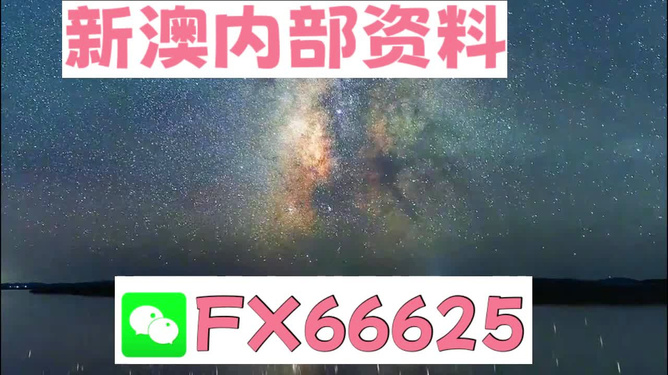 新澳内部资料

FX66625